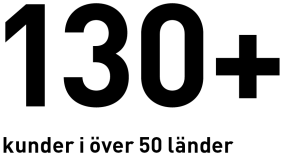 130+

kunder i över 50 länder